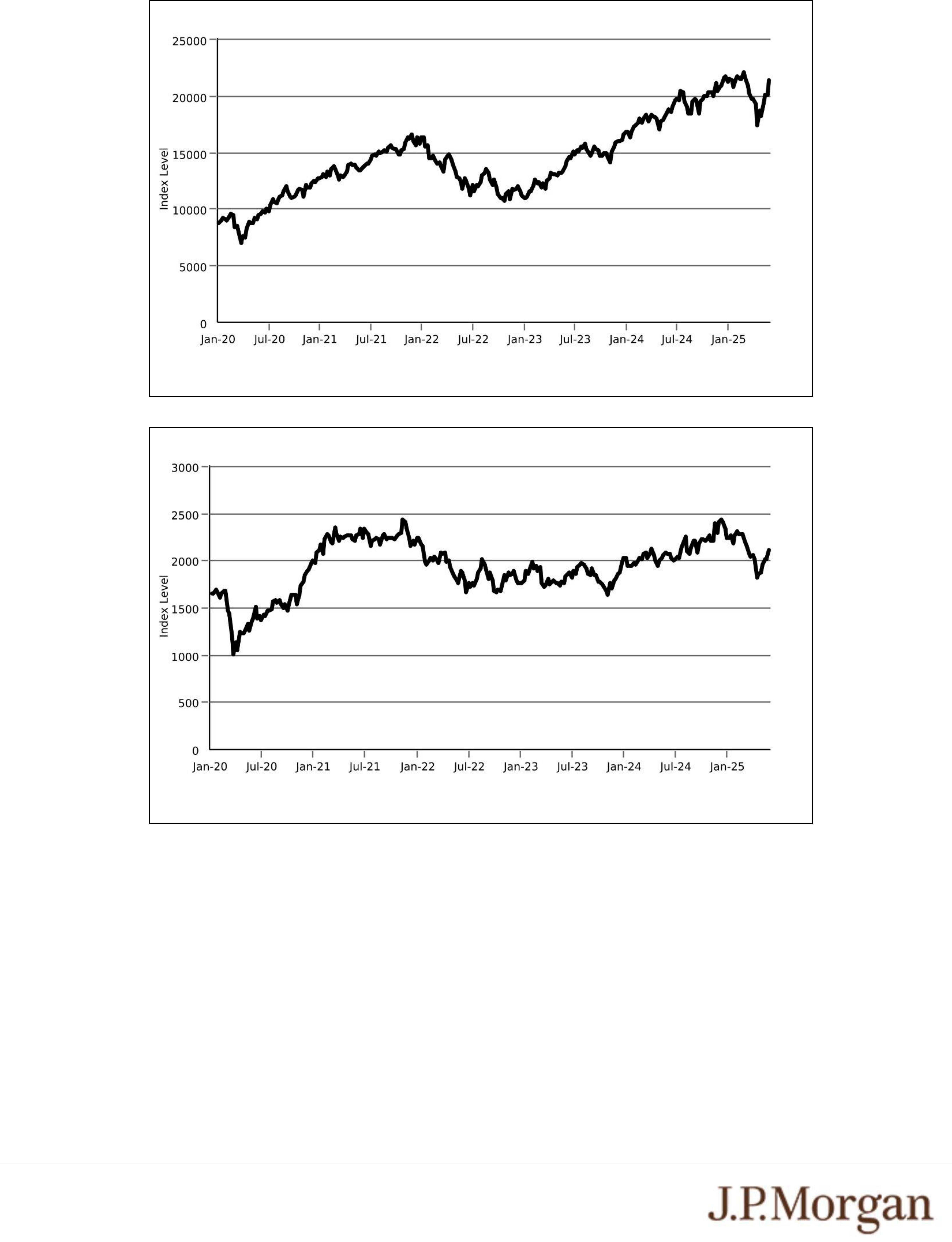 25000
20000
15000
10000
5000
0
Index Level
Jan-20 Jul-20 Jan-21 Jul-21 Jan-22 Jul-22 Jan-23 Jul-23 Jan-24 Jul-24 Jan-25

3000
2500
2000
1500
1000
500
0
Index Level
Jan-20 Jul-20 Jan-21 Jul-21 Jan-22 Jul-22 Jan-23 Jul-23 Jan-24 Jul-24 Jan-25

J.P.Morgan